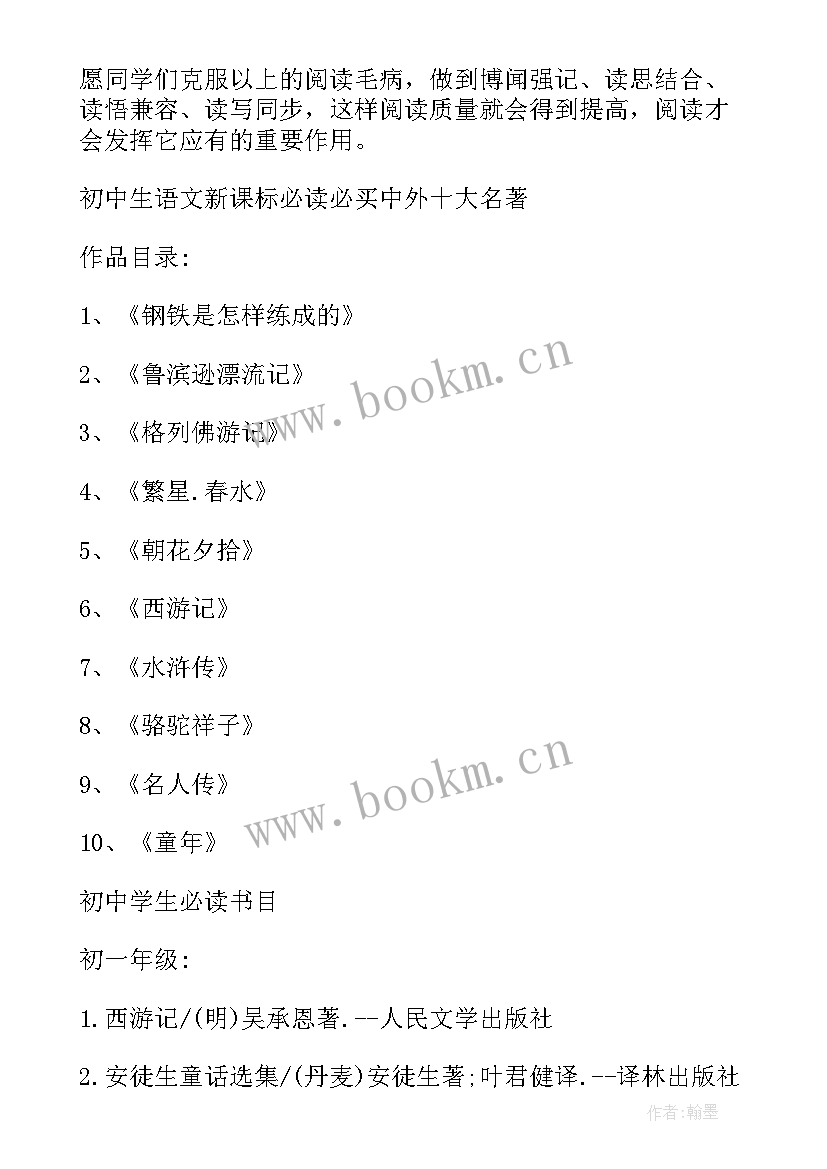 愿同学们克服以上的阅读毛病，做到博闻强记、读思结合、读悟兼容、读写同步，这样阅读质量就会得到提高，阅读才会发挥它应有的重要作用。

初中生语文新课标必读必买中外十大名著

作品目录：

1、《钢铁是怎样练成的》

2、《鲁滨逊漂流记》

3、《格列佛游记》

4、《繁星.春水》

5、《朝花夕拾》

6、《西游记》

7、《水浒传》

8、《骆驼祥子》

9、《名人传》

10、《童年》

初中学生必读书目

初一年级：

1.西游记/(明)吴承恩著.--人民文学出版社

2.安徒生童话选集/(丹麦)安徒生著;叶君健译.--译林出版社

www.bookm.cn

www.bookm.cn

作者：翰墨